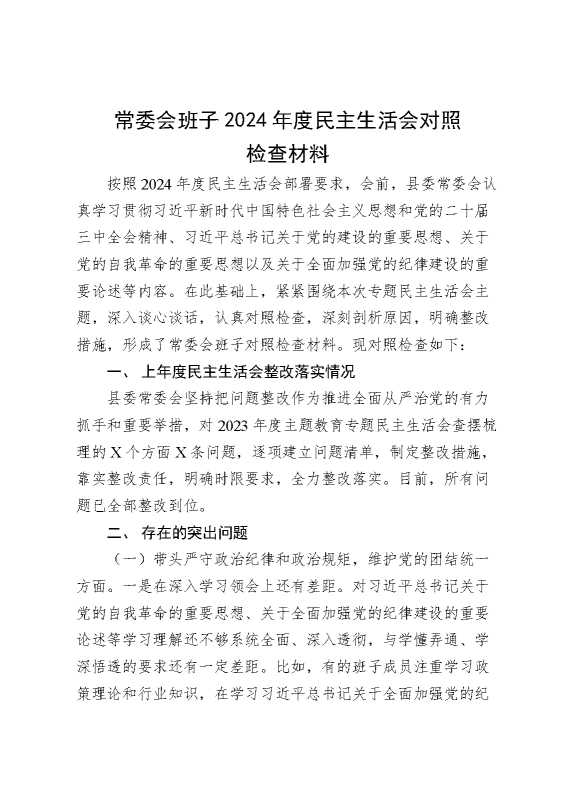 常委会班子2024年度民主生活会对照检查材料

按照2024年度民主生活会部署要求，会前，县委常委会认真学习贯彻习近平新时代中国特色社会主义思想和党的二十届三中全会精神、习近平总书记关于党的建设的重要思想、关于党的自我革命的重要思想以及关于全面加强党的纪律建设的重要论述等内容。在此基础上，紧紧围绕本次专题民主生活会主题，深入谈心谈话，认真对照检查，深刻剖析原因，明确整改措施，形成了常委会班子对照检查材料。现对照检查如下：

一、上年度民主生活会整改落实情况

县委常委会坚持把问题整改作为推进全面从严治党的有力抓手和重要举措，对2023年度主题教育专题民主生活会查摆梳理的X个方面X条问题，逐项建立问题清单，制定整改措施，靠实整改责任，明确时限要求，全力整改落实。目前，所有问题已全部整改到位。

二、存在的突出问题

（一）带头严守政治纪律和政治规矩，维护党的团结统一方面。一是在深入学习领会上还有差距。对习近平总书记关于党的自我革命的重要思想、关于全面加强党的纪律建设的重要论述等学习理解还不够系统全面、深入透彻，与学懂弄通、学深悟透的要求还有一定差距。比如，有的班子成员注重学习政策理论和行业知识，在学习习近平总书记关于全面加强党的纪